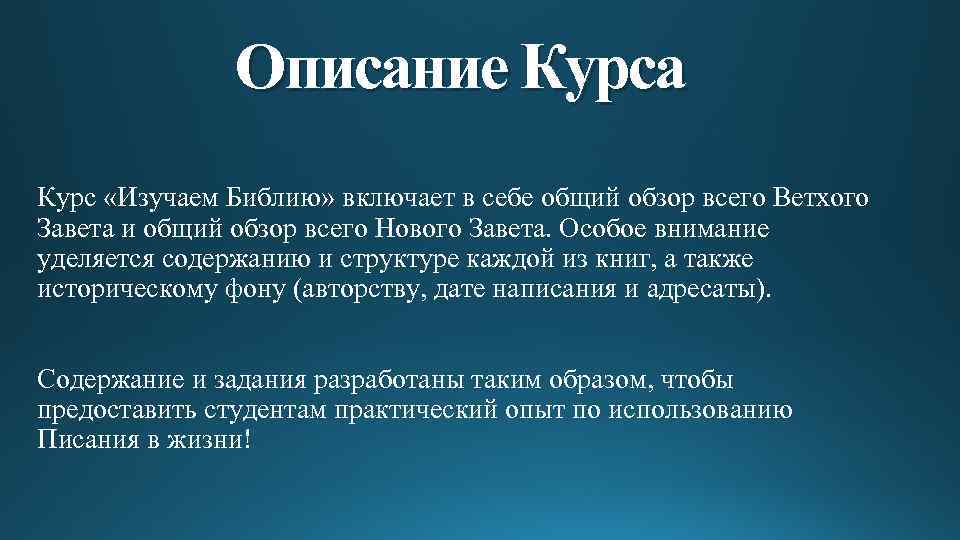 Описание Курса

Курс «Изучаем Библию» включает в себе общий обзор всего Ветхого Завета и общий обзор всего Нового Завета. Особое внимание уделяется содержанию и структуре каждой из книг, а также историческому фону (авторству, дате написания и адресаты).

Содержание и задания разработаны таким образом, чтобы предоставить студентам практический опыт по использованию Писания в жизни!